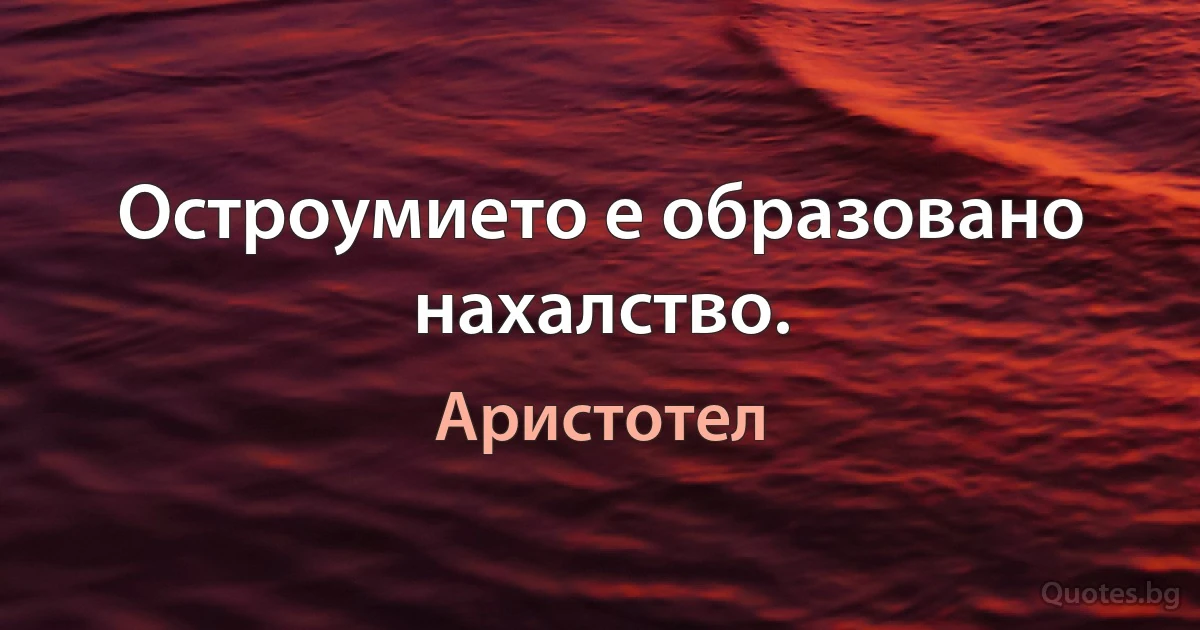 Остроумието е образовано нахалство.

Аристотел

Quotes.bg